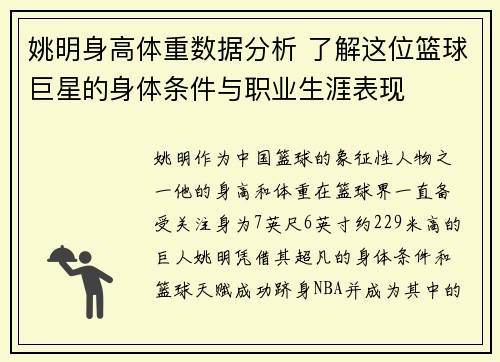 姚明身高体重数据分析 了解这位篮球巨星的身体条件与职业生涯表现

姚明作为中国篮球的象征性人物之一他的身高和体重在篮球界一直备受关注身为7英尺6英寸约229米高的巨人姚明凭借其超凡的身体条件和篮球天赋成功跻身NBA并成为其中的